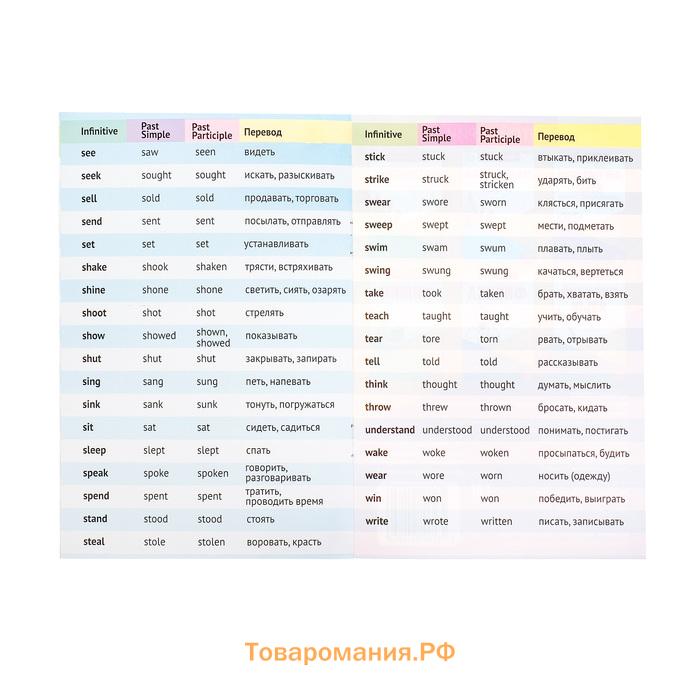 | Infinitive | Past Simple | Past Participle | Перевод |
|---|---|---|---|
| see | saw | seen | видеть |
| seek | sought | sought | искать, разыскивать |
| sell | sold | sold | продавать, торговать |
| send | sent | sent | посылать, отправлять |
| set | set | set | устанавливать |
| shake | shook | shaken | трясти, встряхивать |
| shine | shone | shone | светить, сиять, озарять |
| shoot | shot | shot | стрелять |
| show | showed | shown, showed | показывать |
| shut | shut | shut | закрывать, запирать |
| sing | sang | sung | петь, напевать |
| sink | sank | sunk | тонуть, погружаться |
| sit | sat | sat | сидеть, садиться |
| sleep | slept | slept | спать |
| speak | spoke | spoken | говорить, разговаривать |
| spend | spent | spent | тратить, проводить время |
| stand | stood | stood | стоять |
| steal | stole | stolen | воровать, красть |

| Infinitive | Past Simple | Past Participle | Перевод |
|---|---|---|---|
| stick | stuck | stuck | втыкать, приклеивать |
| strike | struck | struck, stricken | ударять, бить |
| swear | swore | sworn | клясться, присягать |
| sweep | swept | swept | мести, подметать |
| swim | swam | swum | плавать, плыть |
| swing | swung | swung | качаться, вертеться |
| take | took | taken | брать, хватать, взять |
| teach | taught | taught | учить, обучать |
| tear | tore | torn | рвать, отрывать |
| tell | told | told | рассказывать |
| think | thought | thought | думать, мыслить |
| throw | threw | thrown | бросать, кидать |
| understand | understood | understood | понимать, постигать |
| wake | woke | woken | просыпаться, будить |
| wear | wore | worn | носить (одежду) |
| win | won | won | победить, выиграть |
| write | wrote | written | писать, записывать |

Товаромания.РФ